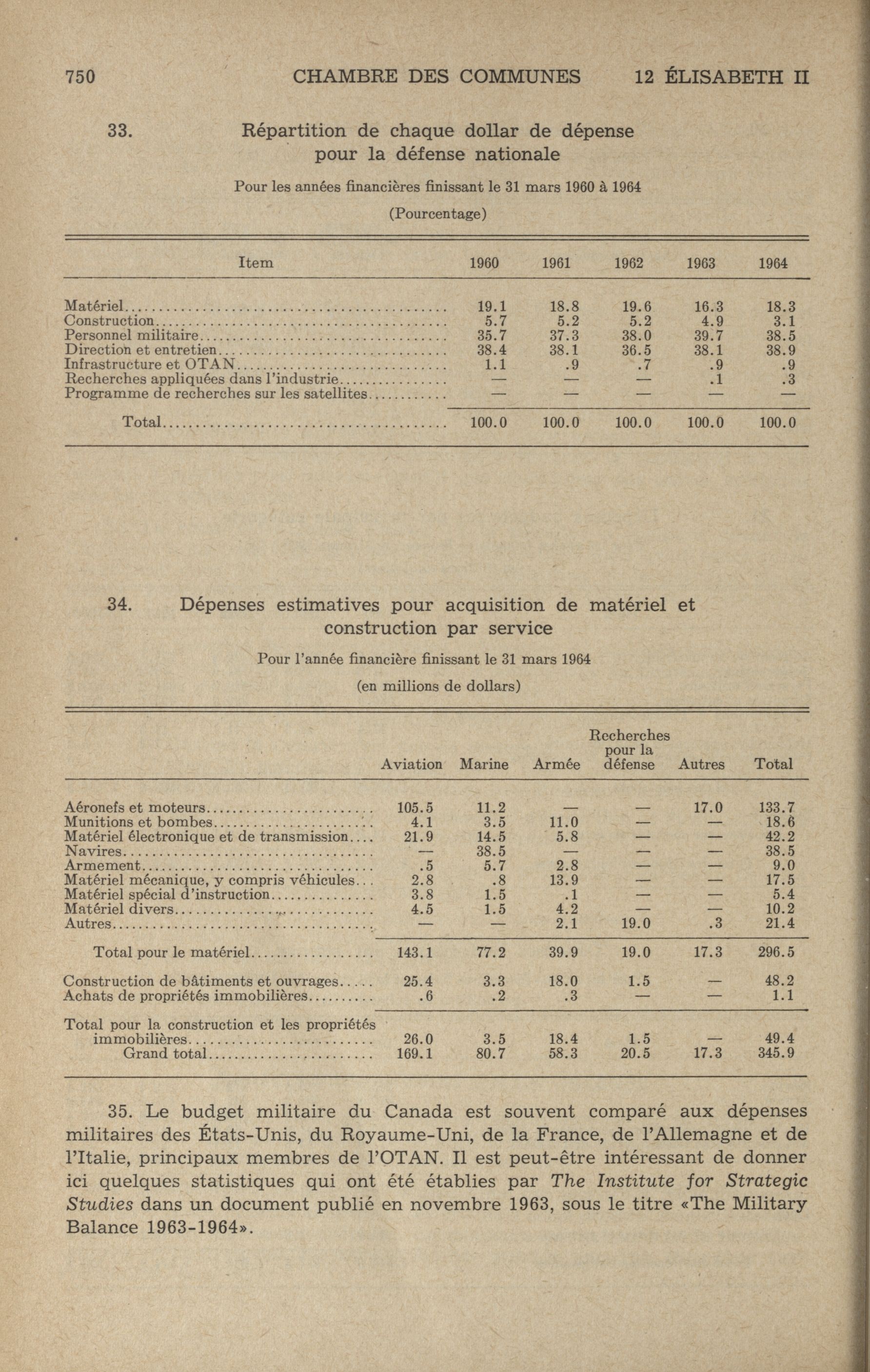 750 CHAMBRE DES COMMUNES 12 ÉLISABETH II

33. Répartition de chaque dollar de dépense pour la défense nationale

Pour les années financières finissant le 31 mars 1960 à 1964

(Pourcentage)

| Item | 1960 | 1961 | 1962 | 1963 | 1964 |
|---|---|---|---|---|---|
| Matériel | 19.1 | 18.8 | 19.6 | 16.3 | 18.3 |
| Construction | 5.7 | 5.2 | 5.2 | 4.9 | 3.1 |
| Personnel militaire | 35.7 | 37.3 | 38.0 | 39.7 | 38.5 |
| Direction et entretien | 38.4 | 38.1 | 36.5 | 38.1 | 38.9 |
| Infrastructure et OTAN | 1.1 | .9 | .7 | .9 | .9 |
| Recherches appliquées dans l'industrie | — | — | — | .1 | .3 |
| Programme de recherches sur les satellites | — | — | — | — | — |
| Total | 100.0 | 100.0 | 100.0 | 100.0 | 100.0 |

34. Dépenses estimatives pour acquisition de matériel et construction par service

Pour l'année financière finissant le 31 mars 1964

(en millions de dollars)

| | Aviation | Marine | Armée | Recherches pour la défense | Autres | Total |
|---|---|---|---|---|---|---|
| Aéronefs et moteurs | 105.5 | 11.2 | — | — | 17.0 | 133.7 |
| Munitions et bombes | 4.1 | 3.5 | 11.0 | — | — | 18.6 |
| Matériel électronique et de transmission | 21.9 | 14.5 | 5.8 | — | — | 42.2 |
| Navires | — | 38.5 | — | — | — | 38.5 |
| Armement | .5 | 5.7 | 2.8 | — | — | 9.0 |
| Matériel mécanique, y compris véhicules | 2.8 | .8 | 13.9 | — | — | 17.5 |
| Matériel spécial d'instruction | 3.8 | 1.5 | .1 | — | — | 5.4 |
| Matériel divers | 4.5 | 1.5 | 4.2 | — | — | 10.2 |
| Autres | — | — | 2.1 | 19.0 | .3 | 21.4 |
| Total pour le matériel | 143.1 | 77.2 | 39.9 | 19.0 | 17.3 | 296.5 |
| Construction de bâtiments et ouvrages | 25.4 | 3.3 | 18.0 | 1.5 | — | 48.2 |
| Achats de propriétés immobilières | .6 | .2 | .3 | — | — | 1.1 |
| Total pour la construction et les propriétés immobilières | 26.0 | 3.5 | 18.4 | 1.5 | — | 49.4 |
| Grand total | 169.1 | 80.7 | 58.3 | 20.5 | 17.3 | 345.9 |

35. Le budget militaire du Canada est souvent comparé aux dépenses militaires des États-Unis, du Royaume-Uni, de la France, de l'Allemagne et de l'Italie, principaux membres de l'OTAN. Il est peut-être intéressant de donner ici quelques statistiques qui ont été établies par The Institute for Strategic Studies dans un document publié en novembre 1963, sous le titre «The Military Balance 1963-1964».